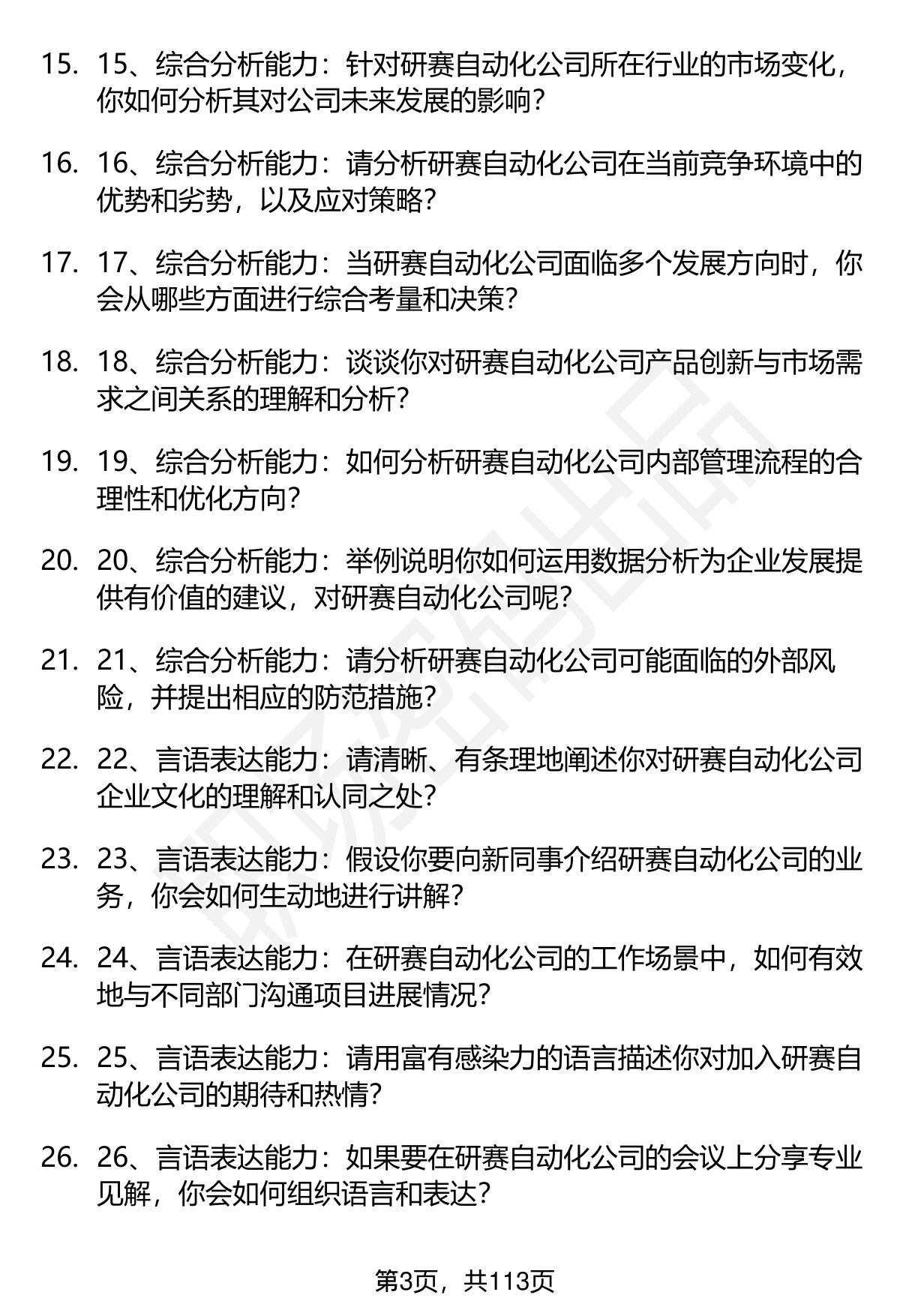 15. 15、综合分析能力：针对研赛自动化公司所在行业的市场变化，你如何分析其对公司未来发展的影响？

16. 16、综合分析能力：请分析研赛自动化公司在当前竞争环境中的优势和劣势，以及应对策略？

17. 17、综合分析能力：当研赛自动化公司面临多个发展方向时，你会从哪些方面进行综合考量和决策？

18. 18、综合分析能力：谈谈你对研赛自动化公司产品创新与市场需求之间关系的理解和分析？

19. 19、综合分析能力：如何分析研赛自动化公司内部管理流程的合理性和优化方向？

20. 20、综合分析能力：举例说明你如何运用数据分析为企业发展提供有价值的建议，对研赛自动化公司呢？

21. 21、综合分析能力：请分析研赛自动化公司可能面临的外部风险，并提出相应的防范措施？

22. 22、言语表达能力：请清晰、有条理地阐述你对研赛自动化公司企业文化的理解和认同之处？

23. 23、言语表达能力：假设你要向新同事介绍研赛自动化公司的业务，你会如何生动地进行讲解？

24. 24、言语表达能力：在研赛自动化公司的工作场景中，如何有效地与不同部门沟通项目进展情况？

25. 25、言语表达能力：请用富有感染力的语言描述你对加入研赛自动化公司的期待和热情？

26. 26、言语表达能力：如果要在研赛自动化公司的会议上分享专业见解，你会如何组织语言和表达？

第3页，共113页